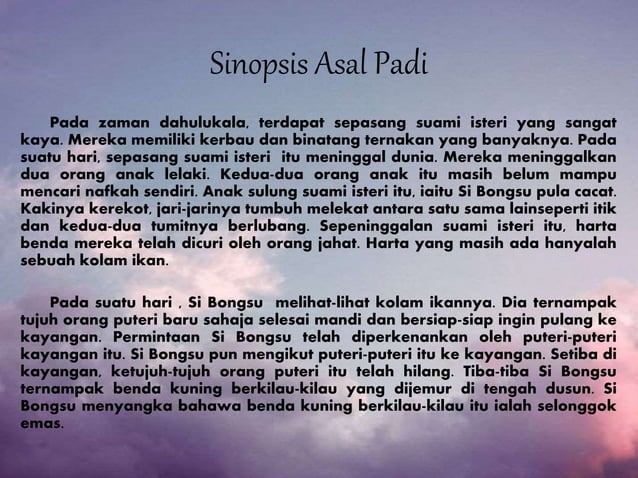 Sinopsis Asal Padi

Pada zaman dahulukala, terdapat sepasang suami isteri yang sangat kaya. Mereka memiliki kerbau dan binatang ternakan yang banyaknya. Pada suatu hari, sepasang suami isteri itu meninggal dunia. Mereka meninggalkan dua orang anak lelaki. Kedua-dua orang anak itu masih belum mampu mencari nafkah sendiri. Anak sulung suami isteri itu, iaitu Si Bongsu pula cacat. Kakinya kerekot, jari-jarinya tumbuh melekat antara satu sama lainseperti itik dan kedua-dua tumitnya berlubang. Sepeninggalan suami isteri itu, harta benda mereka telah dicuri oleh orang jahat. Harta yang masih ada hanyalah sebuah kolam ikan.

Pada suatu hari , Si Bongsu melihat-lihat kolam ikannya. Dia ternampak tujuh orang puteri baru sahaja selesai mandi dan bersiap-siap ingin pulang ke kayangan. Permintaan Si Bongsu telah diperkenankan oleh puteri-puteri kayangan itu. Si Bongsu pun mengikut puteri-puteri itu ke kayangan. Setiba di kayangan, ketujuh-tujuh orang puteri itu telah hilang. Tiba-tiba Si Bongsu ternampak benda kuning berkilau-kilau yang dijemur di tengah dusun. Si Bongsu menyangka bahawa benda kuning berkilau-kilau itu ialah selonggok emas.